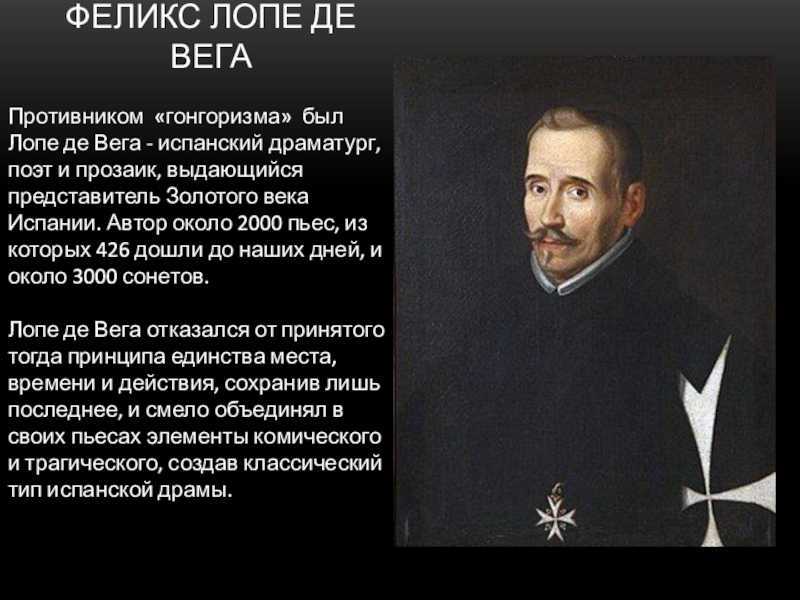 ФЕЛИКС ЛОПЕ ДЕ ВЕГА

Противником «гонгоризма» был Лопе де Вега - испанский драматург, поэт и прозаик, выдающийся представитель Золотого века Испании. Автор около 2000 пьес, из которых 426 дошли до наших дней, и около 3000 сонетов.

Лопе де Вега отказался от принятого тогда принципа единства места, времени и действия, сохранив лишь последнее, и смело объединял в своих пьесах элементы комического и трагического, создав классический тип испанской драмы.